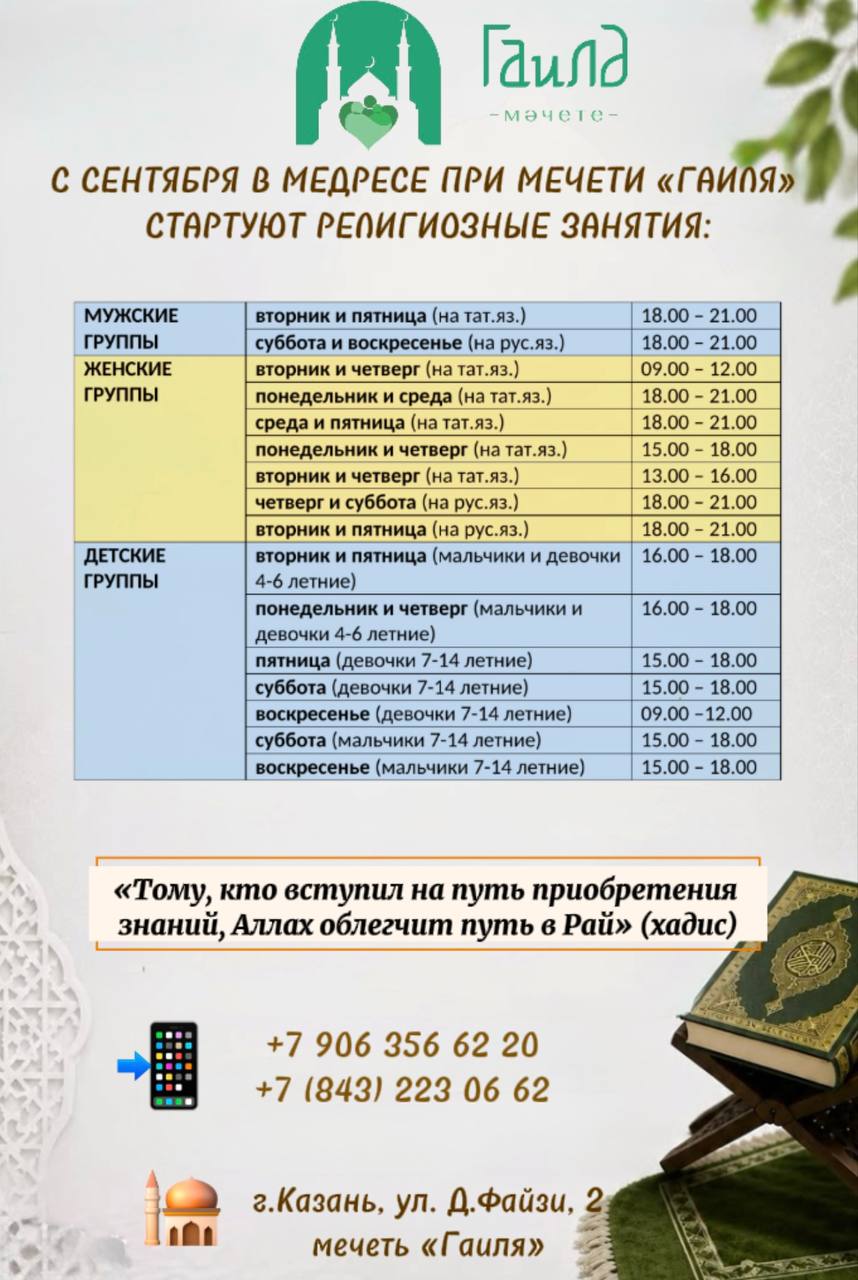 Гаилә
-мәчете-

С СЕНТЯБРЯ В МЕДРЕСЕ ПРИ МЕЧЕТИ «ГАИЛЯ» СТАРТУЮТ РЕЛИГИОЗНЫЕ ЗАНЯТИЯ:

| | | |
|---|---|---|
| МУЖСКИЕ ГРУППЫ | вторник и пятница (на тат.яз.) | 18.00 – 21.00 |
| | суббота и воскресенье (на рус.яз.) | 18.00 – 21.00 |
| ЖЕНСКИЕ ГРУППЫ | вторник и четверг (на тат.яз.) | 09.00 – 12.00 |
| | понедельник и среда (на тат.яз.) | 18.00 – 21.00 |
| | среда и пятница (на тат.яз.) | 18.00 – 21.00 |
| | понедельник и четверг (на тат.яз.) | 15.00 – 18.00 |
| | вторник и четверг (на тат.яз.) | 13.00 – 16.00 |
| | четверг и суббота (на рус.яз.) | 18.00 – 21.00 |
| | вторник и пятница (на рус.яз.) | 18.00 – 21.00 |
| ДЕТСКИЕ ГРУППЫ | вторник и пятница (мальчики и девочки 4-6 летние) | 16.00 – 18.00 |
| | понедельник и четверг (мальчики и девочки 4-6 летние) | 16.00 – 18.00 |
| | пятница (девочки 7-14 летние) | 15.00 – 18.00 |
| | суббота (девочки 7-14 летние) | 15.00 – 18.00 |
| | воскресенье (девочки 7-14 летние) | 09.00 –12.00 |
| | суббота (мальчики 7-14 летние) | 15.00 – 18.00 |
| | воскресенье (мальчики 7-14 летние) | 15.00 – 18.00 |

«Тому, кто вступил на путь приобретения знаний, Аллах облегчит путь в Рай» (хадис)

+7 906 356 62 20
+7 (843) 223 06 62

г.Казань, ул. Д.Файзи, 2
мечеть «Гаиля»